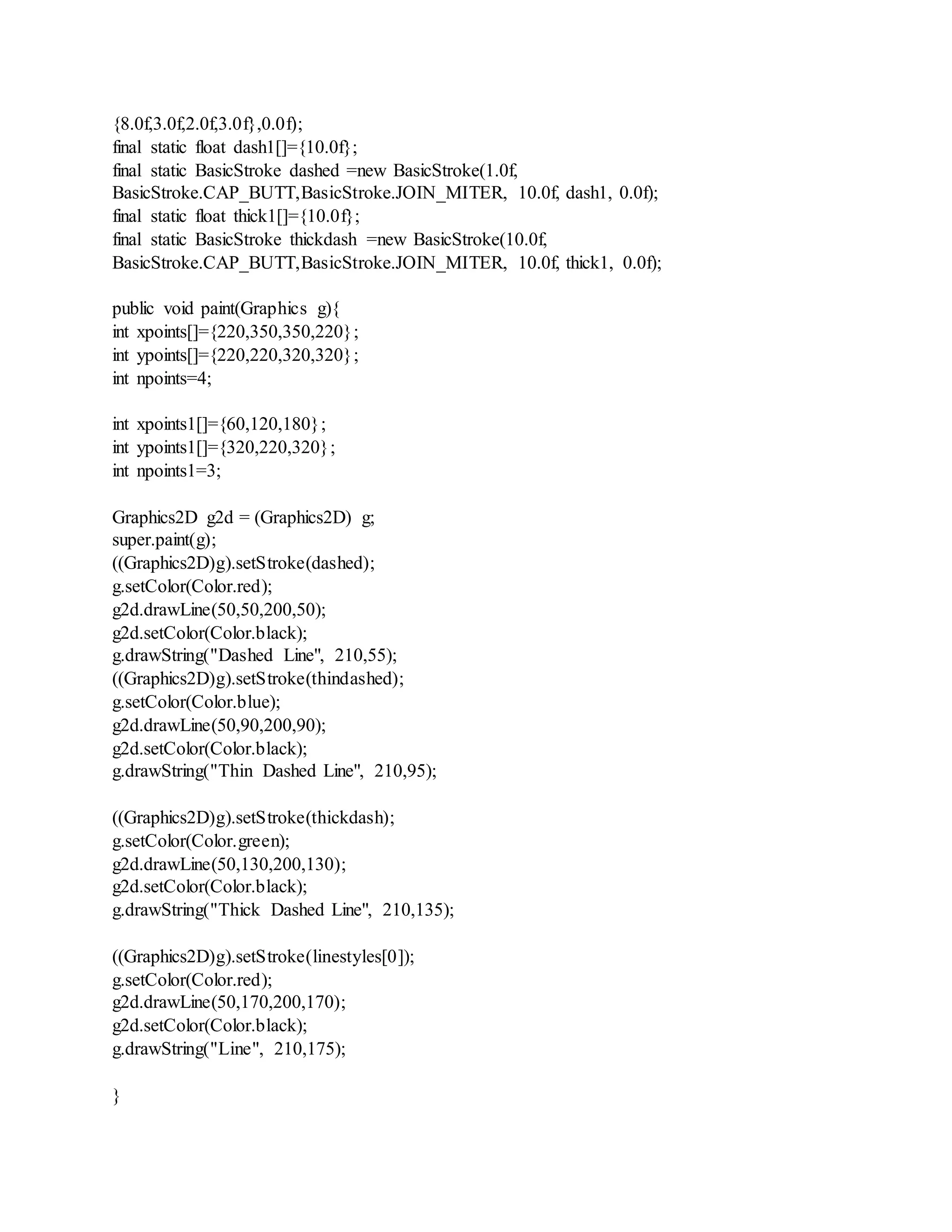 {8.0f,3.0f,2.0f,3.0f},0.0f);
final static float dash1[]={10.0f};
final static BasicStroke dashed =new BasicStroke(1.0f,
BasicStroke.CAP_BUTT,BasicStroke.JOIN_MITER, 10.0f, dash1, 0.0f);
final static float thick1[]={10.0f};
final static BasicStroke thickdash =new BasicStroke(10.0f,
BasicStroke.CAP_BUTT,BasicStroke.JOIN_MITER, 10.0f, thick1, 0.0f);

public void paint(Graphics g){
int xpoints[]={220,350,350,220};
int ypoints[]={220,220,320,320};
int npoints=4;

int xpoints1[]={60,120,180};
int ypoints1[]={320,220,320};
int npoints1=3;

Graphics2D g2d = (Graphics2D) g;
super.paint(g);
((Graphics2D)g).setStroke(dashed);
g.setColor(Color.red);
g2d.drawLine(50,50,200,50);
g2d.setColor(Color.black);
g.drawString("Dashed Line", 210,55);
((Graphics2D)g).setStroke(thindashed);
g.setColor(Color.blue);
g2d.drawLine(50,90,200,90);
g2d.setColor(Color.black);
g.drawString("Thin Dashed Line", 210,95);

((Graphics2D)g).setStroke(thickdash);
g.setColor(Color.green);
g2d.drawLine(50,130,200,130);
g2d.setColor(Color.black);
g.drawString("Thick Dashed Line", 210,135);

((Graphics2D)g).setStroke(linestyles[0]);
g.setColor(Color.red);
g2d.drawLine(50,170,200,170);
g2d.setColor(Color.black);
g.drawString("Line", 210,175);

}